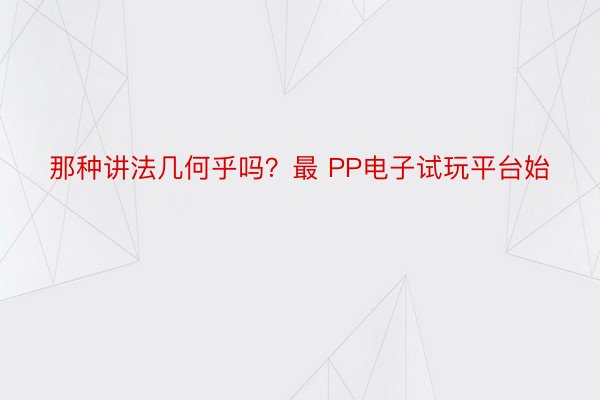 那种讲法几何乎吗？最 PP电子试玩平台始